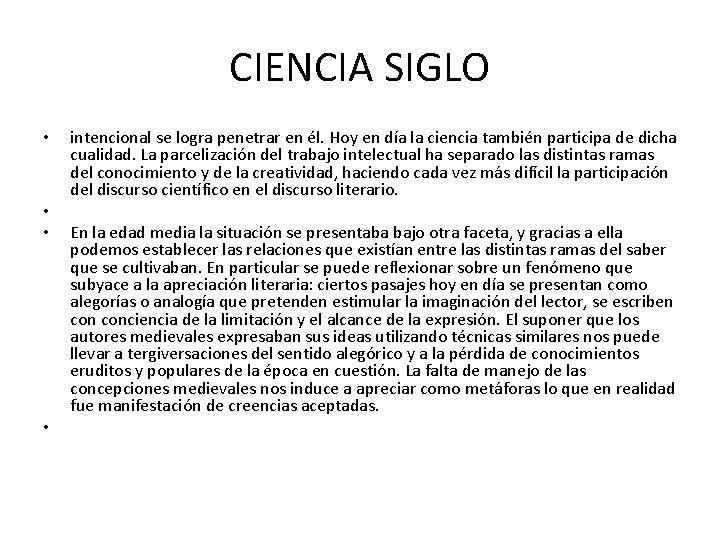 CIENCIA SIGLO

• intencional se logra penetrar en él. Hoy en día la ciencia también participa de dicha cualidad. La parcelización del trabajo intelectual ha separado las distintas ramas del conocimiento y de la creatividad, haciendo cada vez más difícil la participación del discurso científico en el discurso literario.

•

• En la edad media la situación se presentaba bajo otra faceta, y gracias a ella podemos establecer las relaciones que existían entre las distintas ramas del saber que se cultivaban. En particular se puede reflexionar sobre un fenómeno que subyace a la apreciación literaria: ciertos pasajes hoy en día se presentan como alegorías o analogía que pretenden estimular la imaginación del lector, se escriben con conciencia de la limitación y el alcance de la expresión. El suponer que los autores medievales expresaban sus ideas utilizando técnicas similares nos puede llevar a tergiversaciones del sentido alegórico y a la pérdida de conocimientos eruditos y populares de la época en cuestión. La falta de manejo de las concepciones medievales nos induce a apreciar como metáforas lo que en realidad fue manifestación de creencias aceptadas.

•